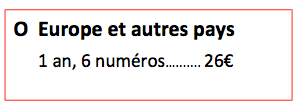 O Europe et autres pays

1 an, 6 numéros………. 26€